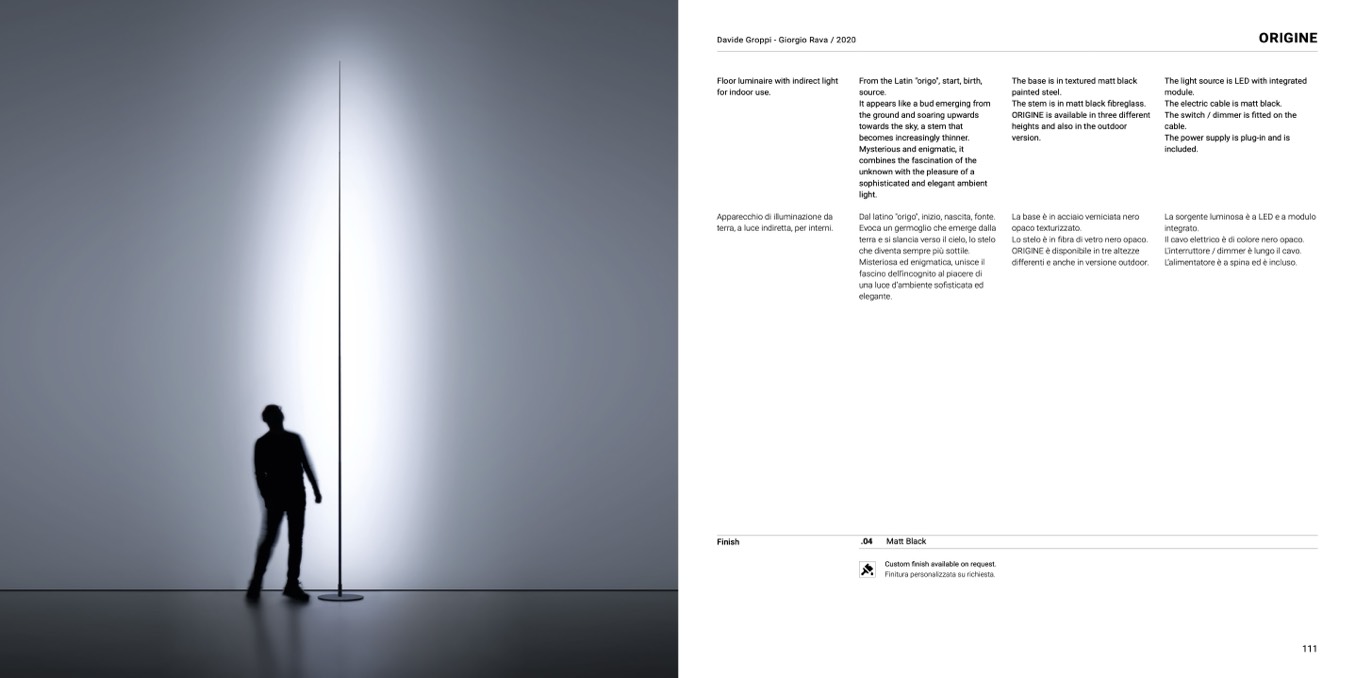 Davide Groppi - Giorgio Rava / 2020

ORIGINE

Floor luminaire with indirect light for indoor use.

From the Latin "origo", start, birth, source.
It appears like a bud emerging from the ground and soaring upwards towards the sky, a stem that becomes increasingly thinner. Mysterious and enigmatic, it combines the fascination of the unknown with the pleasure of a sophisticated and elegant ambient light.

The base is in textured matt black painted steel.
The stem is in matt black fibreglass. ORIGINE is available in three different heights and also in the outdoor version.

The light source is LED with integrated module.
The electric cable is matt black.
The switch / dimmer is fitted on the cable.
The power supply is plug-in and is included.

Apparecchio di illuminazione da terra, a luce indiretta, per interni.

Dal latino "origo", inizio, nascita, fonte. Evoca un germoglio che emerge dalla terra e si slancia verso il cielo, lo stelo che diventa sempre più sottile. Misteriosa ed enigmatica, unisce il fascino dell'incognito al piacere di una luce d'ambiente sofisticata ed elegante.

La base è in acciaio verniciata nero opaco texturizzato.
Lo stelo è in fibra di vetro nero opaco. ORIGINE è disponibile in tre altezze differenti e anche in versione outdoor.

La sorgente luminosa è a LED e a modulo integrato.
Il cavo elettrico è di colore nero opaco. L'interruttore / dimmer è lungo il cavo. L'alimentatore è a spina ed è incluso.

Finish

.04 Matt Black

Custom finish available on request.
Finitura personalizzata su richiesta.

111